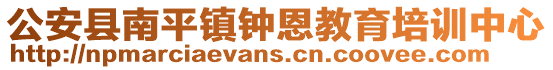 公安县南平镇钟恩教育培训中心
http://npmarciaevans.cn.coovee.com